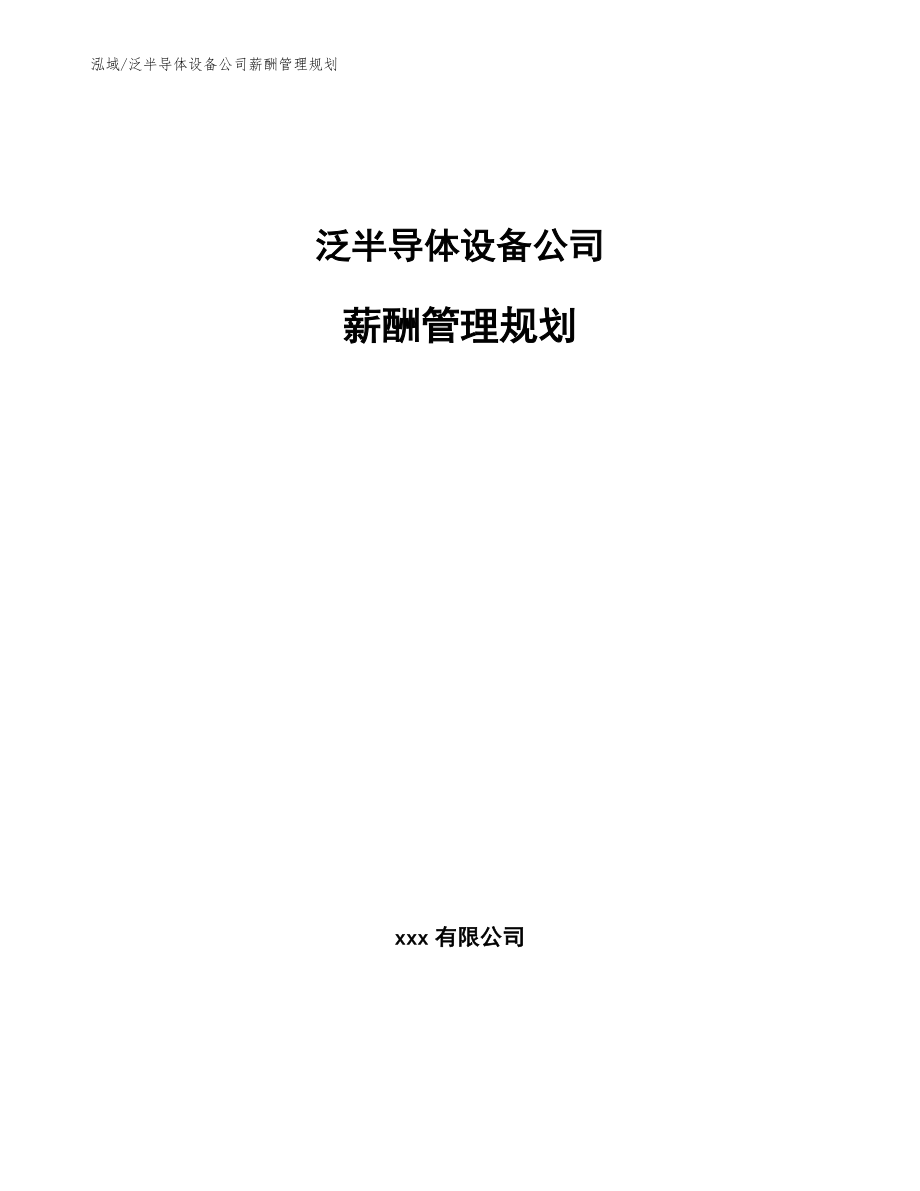 泓域/泛半导体设备公司薪酬管理规划

泛半导体设备公司

薪酬管理规划

xxx 有限公司